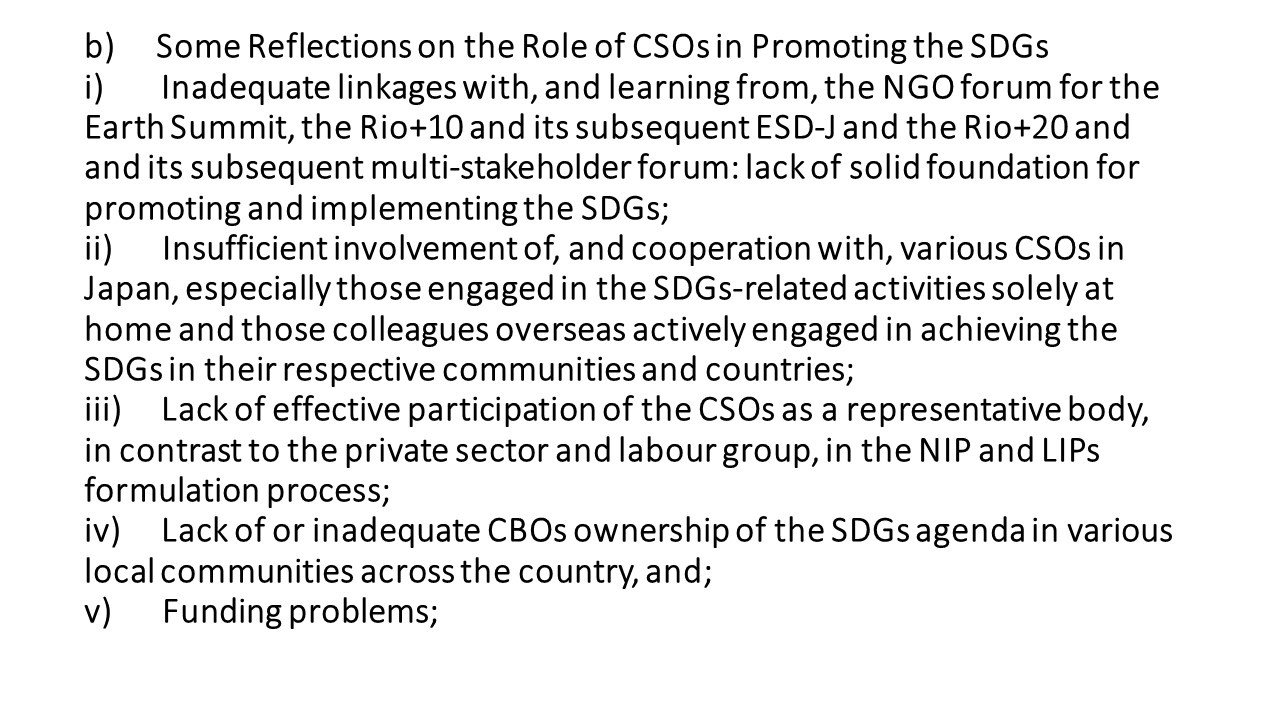 b) Some Reflections on the Role of CSOs in Promoting the SDGs
i) Inadequate linkages with, and learning from, the NGO forum for the Earth Summit, the Rio+10 and its subsequent ESD-J and the Rio+20 and and its subsequent multi-stakeholder forum: lack of solid foundation for promoting and implementing the SDGs;
ii) Insufficient involvement of, and cooperation with, various CSOs in Japan, especially those engaged in the SDGs-related activities solely at home and those colleagues overseas actively engaged in achieving the SDGs in their respective communities and countries;
iii) Lack of effective participation of the CSOs as a representative body, in contrast to the private sector and labour group, in the NIP and LIPs formulation process;
iv) Lack of or inadequate CBOs ownership of the SDGs agenda in various local communities across the country, and;
v) Funding problems;